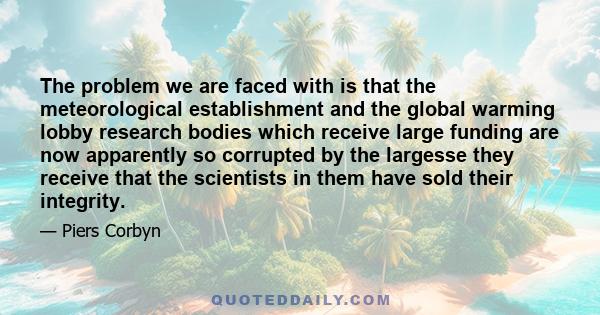 The problem we are faced with is that the meteorological establishment and the global warming lobby research bodies which receive large funding are now apparently so corrupted by the largesse they receive that the scientists in them have sold their integrity.

— Piers Corbyn

QUOTEDDAILY.COM